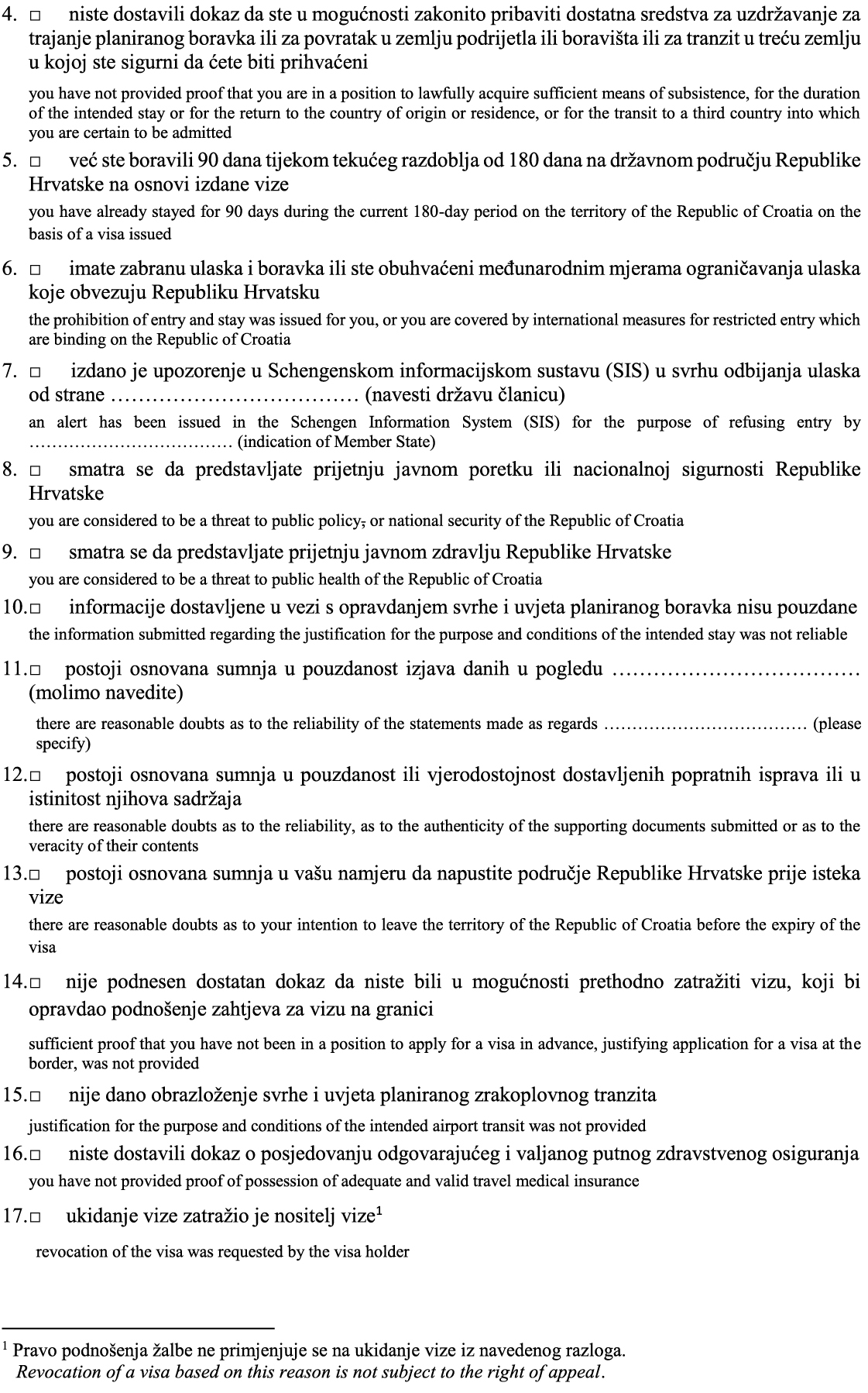 4. □ niste dostavili dokaz da ste u mogućnosti zakonito pribaviti dostatna sredstva za uzdržavanje za trajanje planiranog boravka ili za povratak u zemlju podrijetla ili boravišta ili za tranzit u treću zemlju u kojoj ste sigurni da ćete biti prihvaćeni

you have not provided proof that you are in a position to lawfully acquire sufficient means of subsistence, for the duration of the intended stay or for the return to the country of origin or residence, or for the transit to a third country into which you are certain to be admitted

5. □ već ste boravili 90 dana tijekom tekućeg razdoblja od 180 dana na državnom području Republike Hrvatske na osnovi izdane vize

you have already stayed for 90 days during the current 180-day period on the territory of the Republic of Croatia on the basis of a visa issued

6. □ imate zabranu ulaska i boravka ili ste obuhvaćeni međunarodnim mjerama ograničavanja ulaska koje obvezuju Republiku Hrvatsku

the prohibition of entry and stay was issued for you, or you are covered by international measures for restricted entry which are binding on the Republic of Croatia

7. □ izdano je upozorenje u Schengenskom informacijskom sustavu (SIS) u svrhu odbijanja ulaska od strane ……………………………… (navesti državu članicu)

an alert has been issued in the Schengen Information System (SIS) for the purpose of refusing entry by ……………………………… (indication of Member State)

8. □ smatra se da predstavljate prijetnju javnom poretku ili nacionalnoj sigurnosti Republike Hrvatske

you are considered to be a threat to public policy, or national security of the Republic of Croatia

9. □ smatra se da predstavljate prijetnju javnom zdravlju Republike Hrvatske

you are considered to be a threat to public health of the Republic of Croatia

10.□ informacije dostavljene u vezi s opravdanjem svrhe i uvjeta planiranog boravka nisu pouzdane

the information submitted regarding the justification for the purpose and conditions of the intended stay was not reliable

11.□ postoji osnovana sumnja u pouzdanost izjava danih u pogledu ……………………………… (molimo navedite)

there are reasonable doubts as to the reliability of the statements made as regards ……………………………… (please specify)

12.□ postoji osnovana sumnja u pouzdanost ili vjerodostojnost dostavljenih popratnih isprava ili u istinitost njihova sadržaja

there are reasonable doubts as to the reliability, as to the authenticity of the supporting documents submitted or as to the veracity of their contents

13.□ postoji osnovana sumnja u vašu namjeru da napustite područje Republike Hrvatske prije isteka vize

there are reasonable doubts as to your intention to leave the territory of the Republic of Croatia before the expiry of the visa

14.□ nije podnesen dostatan dokaz da niste bili u mogućnosti prethodno zatražiti vizu, koji bi opravdao podnošenje zahtjeva za vizu na granici

sufficient proof that you have not been in a position to apply for a visa in advance, justifying application for a visa at the border, was not provided

15.□ nije dano obrazloženje svrhe i uvjeta planiranog zrakoplovnog tranzita

justification for the purpose and conditions of the intended airport transit was not provided

16.□ niste dostavili dokaz o posjedovanju odgovarajućeg i valjanog putnog zdravstvenog osiguranja

you have not provided proof of possession of adequate and valid travel medical insurance

17.□ ukidanje vize zatražio je nositelj vize$^1$

revocation of the visa was requested by the visa holder

$^1$ Pravo podnošenja žalbe ne primjenjuje se na ukidanje vize iz navedenog razloga.
Revocation of a visa based on this reason is not subject to the right of appeal.